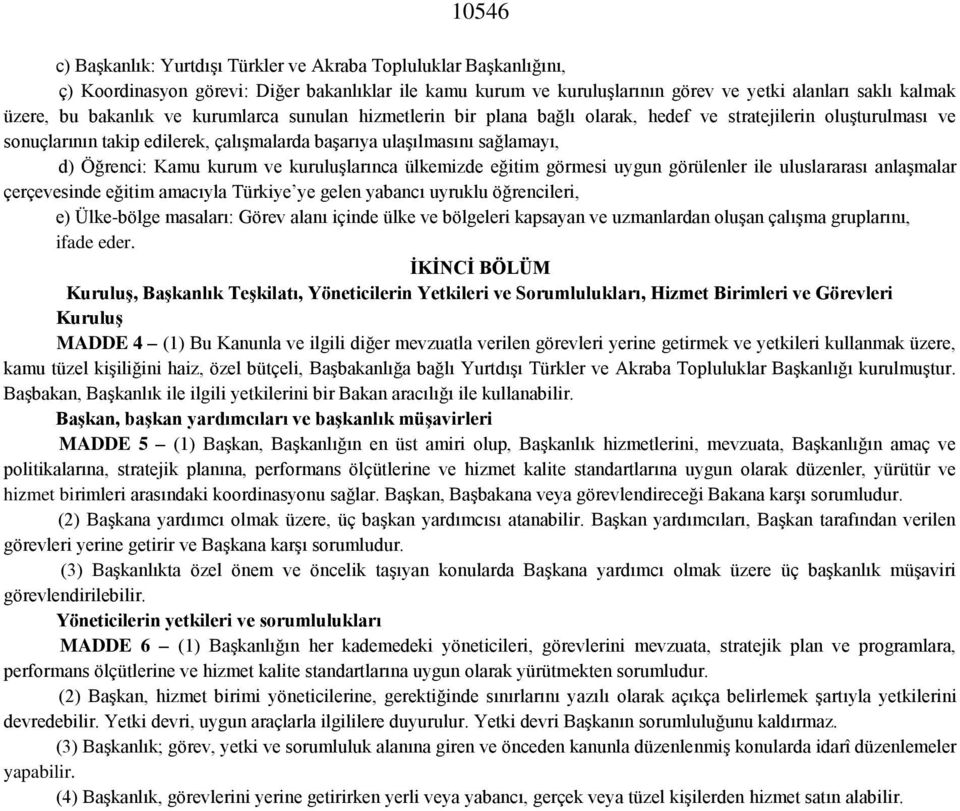 10546

c) Başkanlık: Yurtdışı Türkler ve Akraba Topluluklar Başkanlığını,

ç) Koordinasyon görevi: Diğer bakanlıklar ile kamu kurum ve kuruluşlarının görev ve yetki alanları saklı kalmak üzere, bu bakanlık ve kurumlarca sunulan hizmetlerin bir plana bağlı olarak, hedef ve stratejilerin oluşturulması ve sonuçlarının takip edilerek, çalışmalarda başarıya ulaşılmasını sağlamayı,

d) Öğrenci: Kamu kurum ve kuruluşlarınca ülkemizde eğitim görmesi uygun görülenler ile uluslararası anlaşmalar çerçevesinde eğitim amacıyla Türkiye'ye gelen yabancı uyruklu öğrencileri,

e) Ülke-bölge masaları: Görev alanı içinde ülke ve bölgeleri kapsayan ve uzmanlardan oluşan çalışma gruplarını,

ifade eder.

İKİNCİ BÖLÜM

Kuruluş, Başkanlık Teşkilatı, Yöneticilerin Yetkileri ve Sorumlulukları, Hizmet Birimleri ve Görevleri

Kuruluş

MADDE 4 – (1) Bu Kanunla ve ilgili diğer mevzuatla verilen görevleri yerine getirmek ve yetkileri kullanmak üzere, kamu tüzel kişiliğini haiz, özel bütçeli, Başbakanlığa bağlı Yurtdışı Türkler ve Akraba Topluluklar Başkanlığı kurulmuştur. Başbakan, Başkanlık ile ilgili yetkilerini bir Bakan aracılığı ile kullanabilir.

Başkan, başkan yardımcıları ve başkanlık müşavirleri

MADDE 5 – (1) Başkan, Başkanlığın en üst amiri olup, Başkanlık hizmetlerini, mevzuata, Başkanlığın amaç ve politikalarına, stratejik planına, performans ölçütlerine ve hizmet kalite standartlarına uygun olarak düzenler, yürütür ve hizmet birimleri arasındaki koordinasyonu sağlar. Başkan, Başbakana veya görevlendireceği Bakana karşı sorumludur.

(2) Başkana yardımcı olmak üzere, üç başkan yardımcısı atanabilir. Başkan yardımcıları, Başkan tarafından verilen görevleri yerine getirir ve Başkana karşı sorumludur.

(3) Başkanlıkta özel önem ve öncelik taşıyan konularda Başkana yardımcı olmak üzere üç başkanlık müşaviri görevlendirilebilir.

Yöneticilerin yetkileri ve sorumlulukları

MADDE 6 – (1) Başkanlığın her kademedeki yöneticileri, görevlerini mevzuata, stratejik plan ve programlara, performans ölçütlerine ve hizmet kalite standartlarına uygun olarak yürütmekten sorumludur.

(2) Başkan, hizmet birimi yöneticilerine, gerektiğinde sınırlarını yazılı olarak açıkça belirlemek şartıyla yetkilerini devredebilir. Yetki devri, uygun araçlarla ilgililere duyurulur. Yetki devri Başkanın sorumluluğunu kaldırmaz.

(3) Başkanlık; görev, yetki ve sorumluluk alanına giren ve önceden kanunla düzenlenmiş konularda idarî düzenlemeler yapabilir.

(4) Başkanlık, görevlerini yerine getirirken yerli veya yabancı, gerçek veya tüzel kişilerden hizmet satın alabilir.